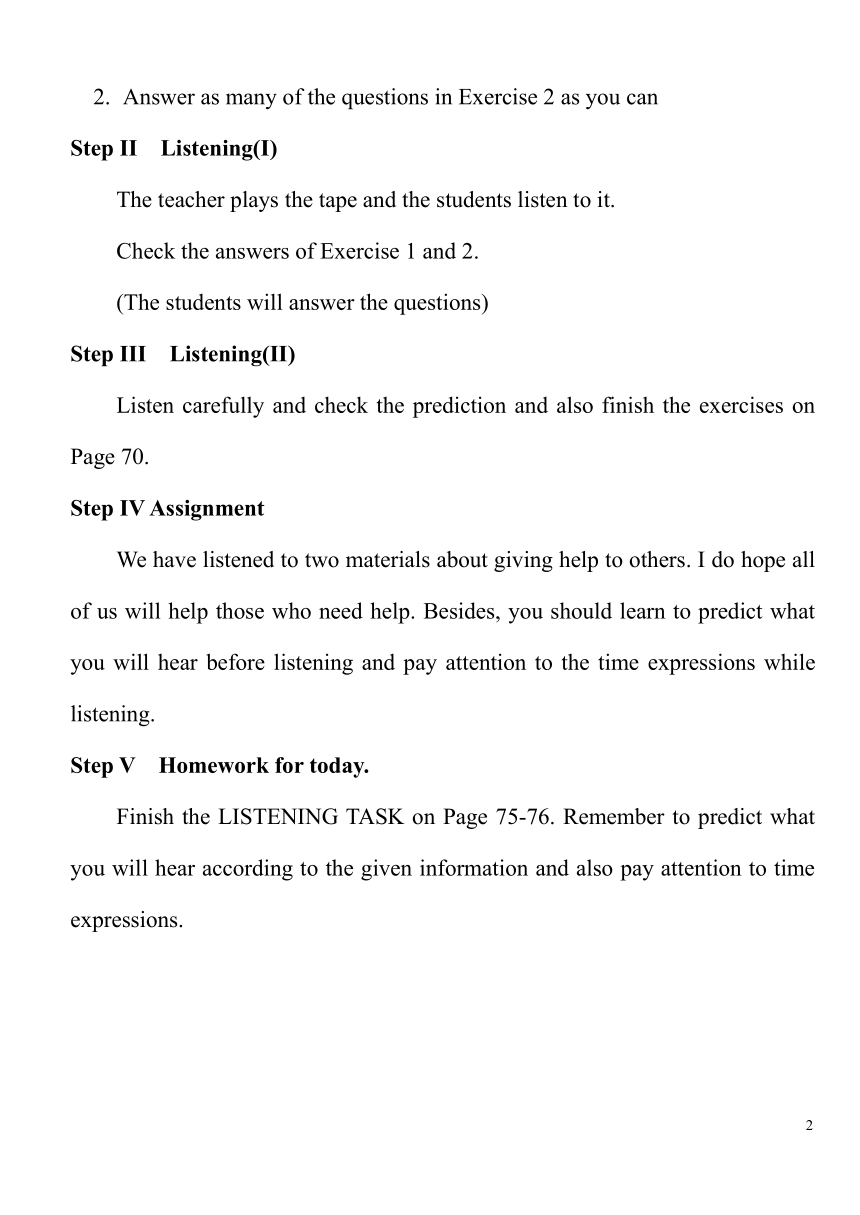 2. Answer as many of the questions in Exercise 2 as you can

Step II Listening(I)

The teacher plays the tape and the students listen to it.

Check the answers of Exercise 1 and 2.

(The students will answer the questions)

Step III Listening(II)

Listen carefully and check the prediction and also finish the exercises on Page 70.

Step IV Assignment

We have listened to two materials about giving help to others. I do hope all of us will help those who need help. Besides, you should learn to predict what you will hear before listening and pay attention to the time expressions while listening.

Step V Homework for today.

Finish the LISTENING TASK on Page 75-76. Remember to predict what you will hear according to the given information and also pay attention to time expressions.

2